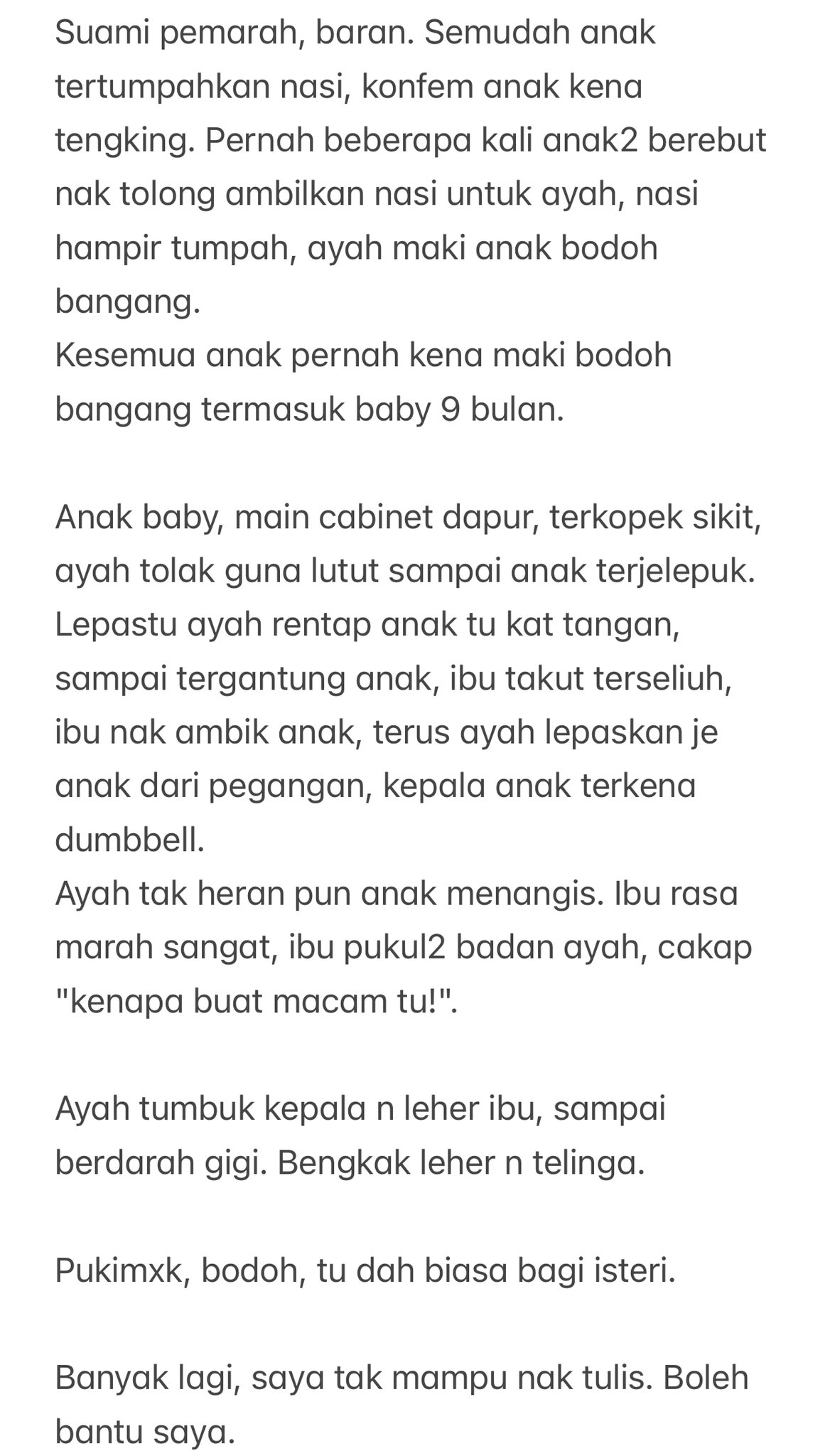 Suami pemarah, baran. Semudah anak tertumpahkan nasi, konfem anak kena tengking. Pernah beberapa kali anak2 berebut nak tolong ambilkan nasi untuk ayah, nasi hampir tumpah, ayah maki anak bodoh bangang.
Kesemua anak pernah kena maki bodoh bangang termasuk baby 9 bulan.

Anak baby, main cabinet dapur, terkopek sikit, ayah tolak guna lutut sampai anak terjelepuk. Lepastu ayah rentap anak tu kat tangan, sampai tergantung anak, ibu takut terseliuh, ibu nak ambik anak, terus ayah lepaskan je anak dari pegangan, kepala anak terkena dumbbell.
Ayah tak heran pun anak menangis. Ibu rasa marah sangat, ibu pukul2 badan ayah, cakap "kenapa buat macam tu!".

Ayah tumbuk kepala n leher ibu, sampai berdarah gigi. Bengkak leher n telinga.

Pukimxk, bodoh, tu dah biasa bagi isteri.

Banyak lagi, saya tak mampu nak tulis. Boleh bantu saya.